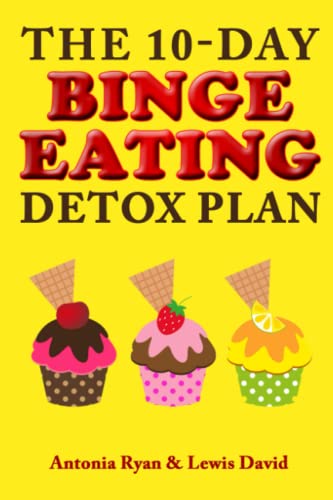 THE 10-DAY
BINGE
EATING
DETOX PLAN

Antonia Ryan & Lewis David